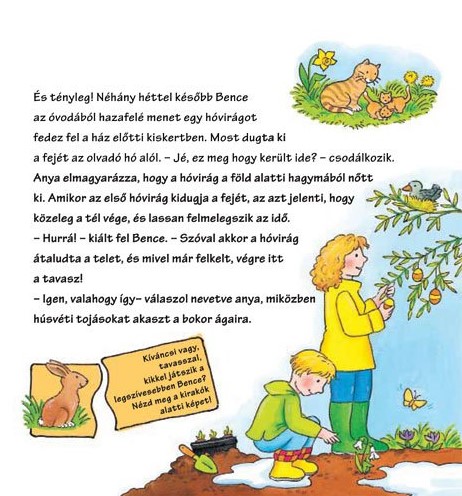 És tényleg! Néhány héttel később Bence az óvodából hazafelé menet egy hóvirágot fedez fel a ház előtti kiskertben. Most dugta ki a fejét az olvadó hó alól. – Jé, ez meg hogy került ide? – csodálkozik. Anya elmagyarázza, hogy a hóvirág a föld alatti hagymából nőtt ki. Amikor az első hóvirág kidugja a fejét, az azt jelenti, hogy közeleg a tél vége, és lassan felmelegszik az idő.
– Hurrá! – kiált fel Bence. – Szóval akkor a hóvirág átaludta a telet, és mivel már felkelt, végre itt a tavasz!
– Igen, valahogy így– válaszol nevetve anya, miközben húsvéti tojásokat akaszt a bokor ágaira.

Kíváncsi vagy, tavasszal, kikkel játszik a legszívesebben Bence? Nézd meg a kirakók alatti képet!